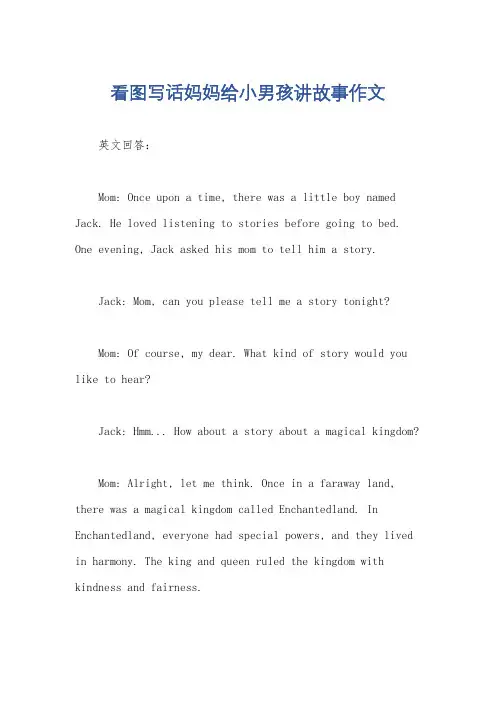 看图写话妈妈给小男孩讲故事作文

英文回答：

Mom: Once upon a time, there was a little boy named Jack. He loved listening to stories before going to bed. One evening, Jack asked his mom to tell him a story.

Jack: Mom, can you please tell me a story tonight?

Mom: Of course, my dear. What kind of story would you like to hear?

Jack: Hmm... How about a story about a magical kingdom?

Mom: Alright, let me think. Once in a faraway land, there was a magical kingdom called Enchantedland. In Enchantedland, everyone had special powers, and they lived in harmony. The king and queen ruled the kingdom with kindness and fairness.